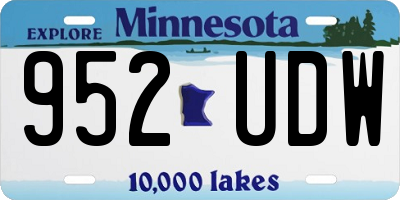 EXPLORE Minnesota

952 UDW

10,000 lakes